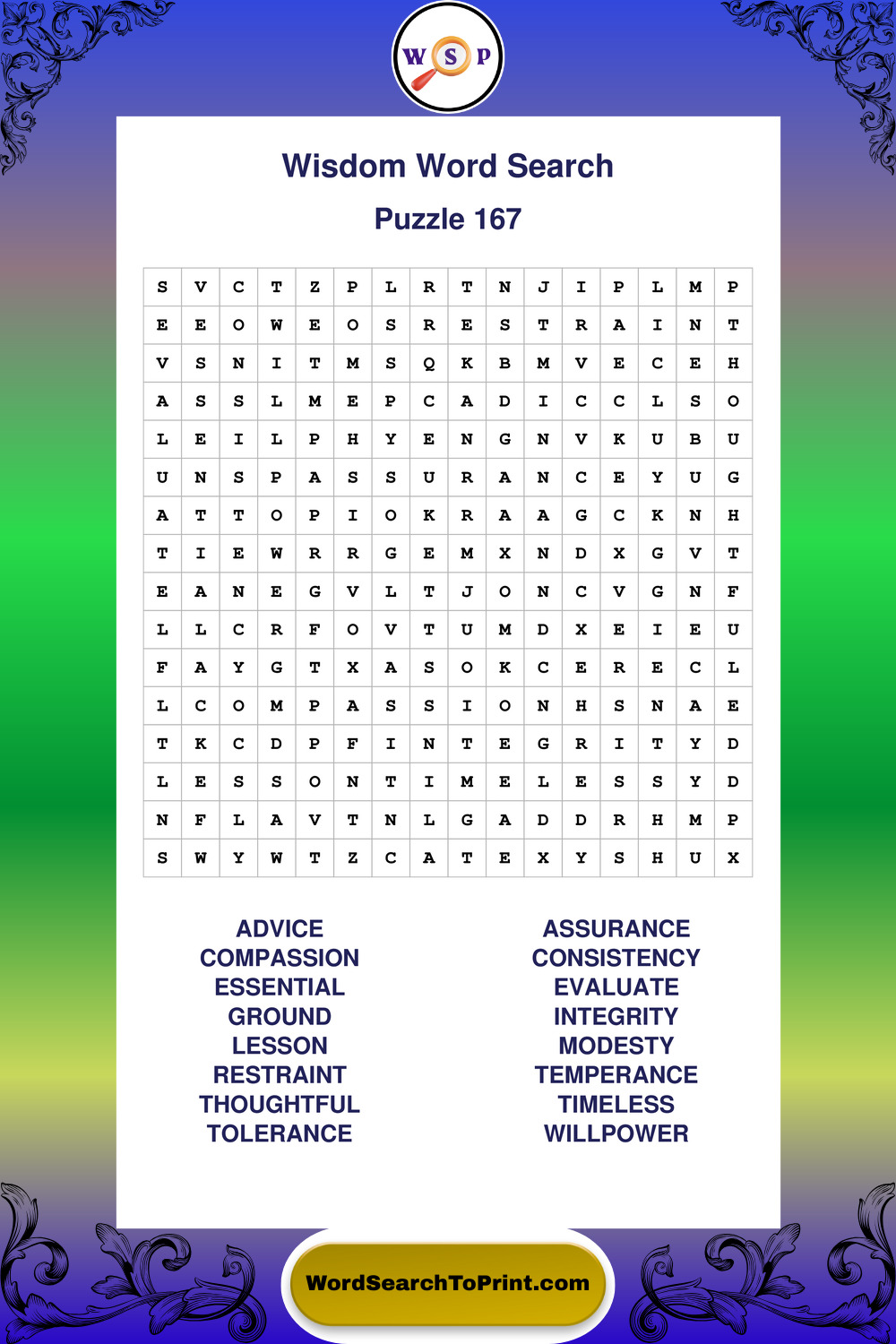 W S P

Wisdom Word Search

Puzzle 167

| S | V | C | T | Z | P | L | R | T | N | J | I | P | L | M | P |
|---|---|---|---|---|---|---|---|---|---|---|---|---|---|---|---|
| E | E | O | W | E | O | S | R | E | S | T | R | A | I | N | T |
| V | S | N | I | T | M | S | Q | K | B | M | V | E | C | E | H |
| A | S | S | L | M | E | P | C | A | D | I | C | C | L | S | O |
| L | E | I | L | P | H | Y | E | N | G | N | V | K | U | B | U |
| U | N | S | P | A | S | S | U | R | A | N | C | E | Y | U | G |
| A | T | T | O | P | I | O | K | R | A | A | G | C | K | N | H |
| T | I | E | W | R | R | G | E | M | X | N | D | X | G | V | T |
| E | A | N | E | G | V | L | T | J | O | N | C | V | G | N | F |
| L | L | C | R | F | O | V | T | U | M | D | X | E | I | E | U |
| F | A | Y | G | T | X | A | S | O | K | C | E | R | E | C | L |
| L | C | O | M | P | A | S | S | I | O | N | H | S | N | A | E |
| T | K | C | D | P | F | I | N | T | E | G | R | I | T | Y | D |
| L | E | S | S | O | N | T | I | M | E | L | E | S | S | Y | D |
| N | F | L | A | V | T | N | L | G | A | D | D | R | H | M | P |
| S | W | Y | W | T | Z | C | A | T | E | X | Y | S | H | U | X |

ADVICE
COMPASSION
ESSENTIAL
GROUND
LESSON
RESTRAINT
THOUGHTFUL
TOLERANCE

ASSURANCE
CONSISTENCY
EVALUATE
INTEGRITY
MODESTY
TEMPERANCE
TIMELESS
WILLPOWER

WordSearchToPrint.com